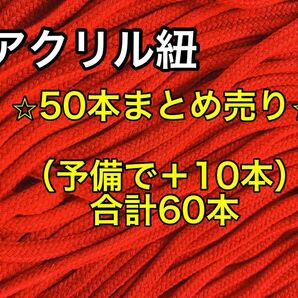 アクリル紐

☆50本まとめ売り☆

（予備で＋10本）
合計60本